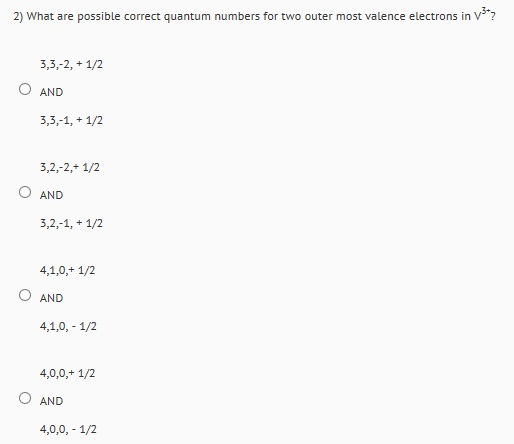 2) What are possible correct quantum numbers for two outer most valence electrons in $V^{3+}$?

3,3,-2, + 1/2
AND
3,3,-1, + 1/2

3,2,-2,+ 1/2
AND
3,2,-1, + 1/2

4,1,0,+ 1/2
AND
4,1,0, - 1/2

4,0,0,+ 1/2
AND
4,0,0, - 1/2